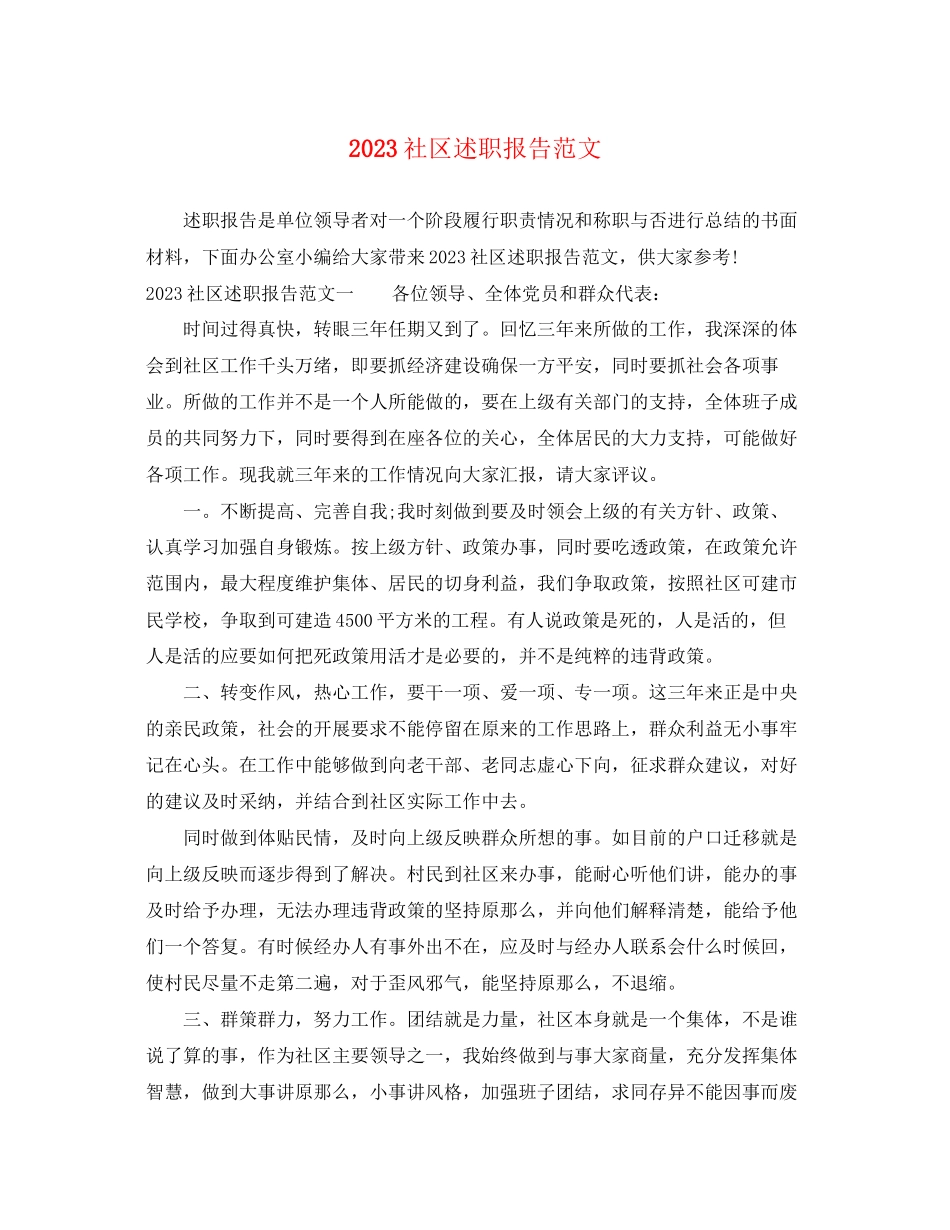 2023社区述职报告范文

述职报告是单位领导者对一个阶段履行职责情况和称职与否进行总结的书面材料，下面办公室小编给大家带来2023社区述职报告范文，供大家参考!

2023社区述职报告范文一　　各位领导、全体党员和群众代表：

时间过得真快，转眼三年任期又到了。回忆三年来所做的工作，我深深的体会到社区工作千头万绪，即要抓经济建设确保一方平安，同时要抓社会各项事业。所做的工作并不是一个人所能做的，要在上级有关部门的支持，全体班子成员的共同努力下，同时要得到在座各位的关心，全体居民的大力支持，可能做好各项工作。现我就三年来的工作情况向大家汇报，请大家评议。

一。不断提高、完善自我;我时刻做到要及时领会上级的有关方针、政策、认真学习加强自身锻炼。按上级方针、政策办事，同时要吃透政策，在政策允许范围内，最大程度维护集体、居民的切身利益，我们争取政策，按照社区可建市民学校，争取到可建造4500平方米的工程。有人说政策是死的，人是活的，但人是活的应要如何把死政策用活才是必要的，并不是纯粹的违背政策。

二、转变作风，热心工作，要干一项、爱一项、专一项。这三年来正是中央的亲民政策，社会的开展要求不能停留在原来的工作思路上，群众利益无小事牢记在心头。在工作中能够做到向老干部、老同志虚心下向，征求群众建议，对好的建议及时采纳，并结合到社区实际工作中去。

同时做到体贴民情，及时向上级反映群众所想的事。如目前的户口迁移就是向上级反映而逐步得到了解决。村民到社区来办事，能耐心听他们讲，能办的事及时给予办理，无法办理违背政策的坚持原那么，并向他们解释清楚，能给予他们一个答复。有时候经办人有事外出不在，应及时与经办人联系会什么时候回，使村民尽量不走第二遍，对于歪风邪气，能坚持原那么，不退缩。

三、群策群力，努力工作。团结就是力量，社区本身就是一个集体，不是谁说了算的事，作为社区主要领导之一，我始终做到与事大家商量，充分发挥集体智慧，做到大事讲原那么，小事讲风格，加强班子团结，求同存异不能因事而废